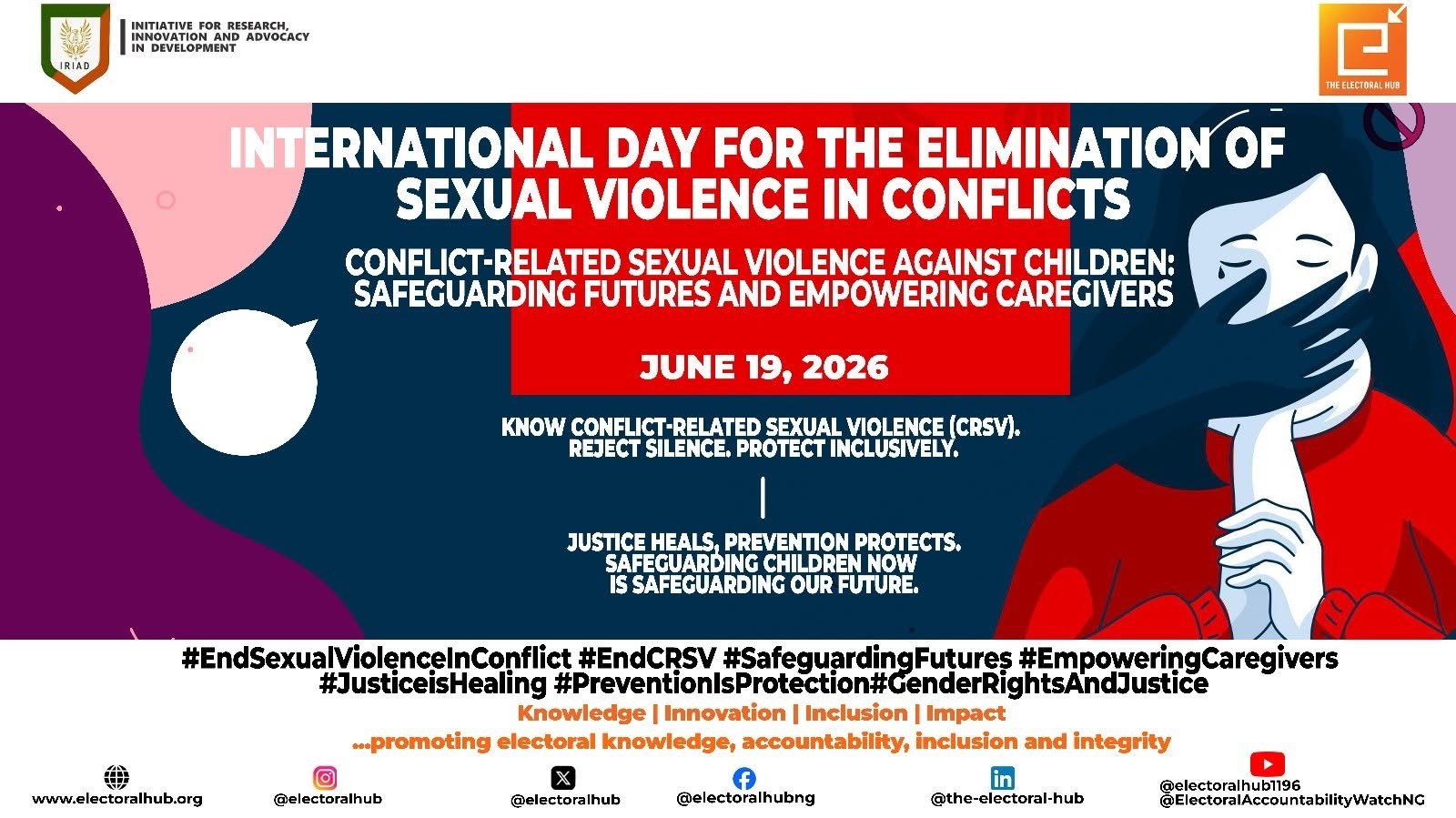 IRIAD

INITIATIVE FOR RESEARCH, INNOVATION AND ADVOCACY IN DEVELOPMENT

THE ELECTORAL HUB

INTERNATIONAL DAY FOR THE ELIMINATION OF SEXUAL VIOLENCE IN CONFLICTS

CONFLICT-RELATED SEXUAL VIOLENCE AGAINST CHILDREN: SAFEGUARDING FUTURES AND EMPOWERING CAREGIVERS

JUNE 19, 2026

KNOW CONFLICT-RELATED SEXUAL VIOLENCE (CRSV). REJECT SILENCE. PROTECT INCLUSIVELY.

JUSTICE HEALS, PREVENTION PROTECTS. SAFEGUARDING CHILDREN NOW IS SAFEGUARDING OUR FUTURE.

#EndSexualViolenceInConflict #EndCRSV #SafeguardingFutures #EmpoweringCaregivers #JusticeisHealing #PreventionIsProtection#GenderRightsAndJustice

Knowledge | Innovation | Inclusion | Impact

...promoting electoral knowledge, accountability, inclusion and integrity

www.electoralhub.org

@electoralhub

@electoralhub

@electoralhubng

@the-electoral-hub

@electoralhub1196
@ElectoralAccountabilityWatchNG